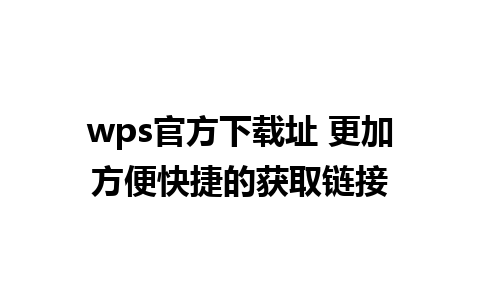 wps官方下载址 更加方便快捷的获取链接